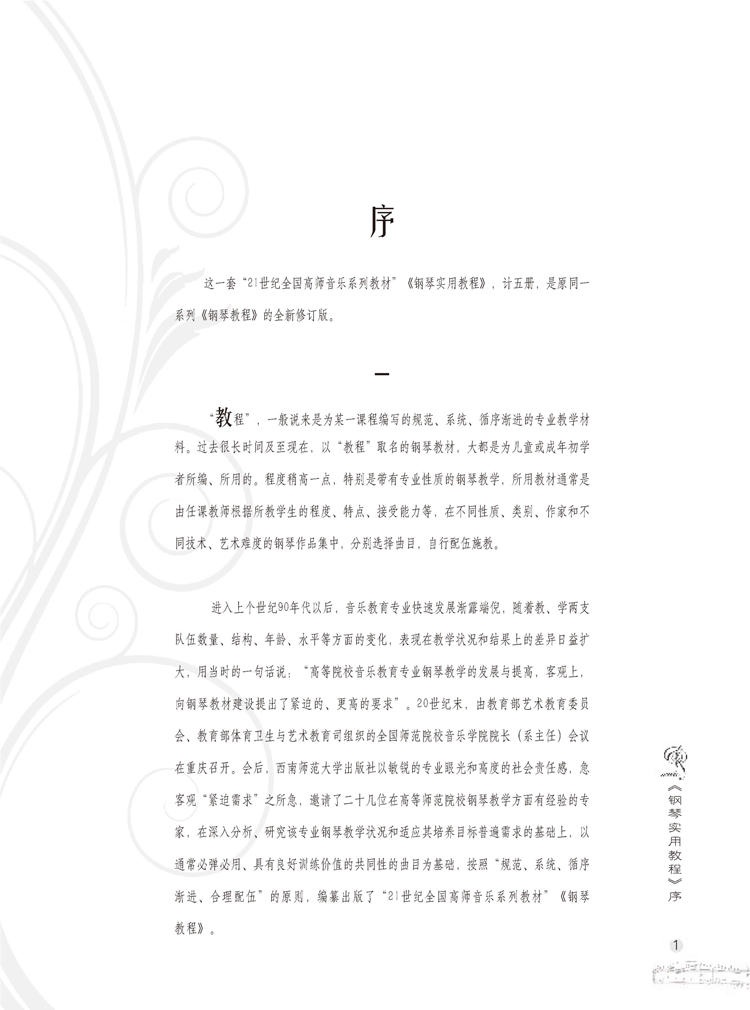 序

这一套“21世纪全国高师音乐系列教材”《钢琴实用教程》，计五册，是原同一系列《钢琴教程》的全新修订版。

一

“教程”，一般说来是为某一课程编写的规范、系统、循序渐进的专业教学材料。过去很长时间及至现在，以“教程”取名的钢琴教材，大都是为儿童或成年初学者所编、所用的。程度稍高一点，特别是带有专业性质的钢琴教学，所用教材通常是由任课教师根据所教学生的程度、特点、接受能力等，在不同性质、类别、作家和不同技术、艺术难度的钢琴作品集中，分别选择曲目，自行配伍施教。

进入上个世纪90年代以后，音乐教育专业快速发展渐露端倪，随着教、学两支队伍数量、结构、年龄、水平等方面的变化，表现在教学状况和结果上的差异日益扩大，用当时的一句话说：“高等院校音乐教育专业钢琴教学的发展与提高，客观上，向钢琴教材建设提出了紧迫的、更高的要求”。20世纪末，由教育部艺术教育委员会、教育部体育卫生与艺术教育司组织的全国师范院校音乐学院院长（系主任）会议在重庆召开。会后，西南师范大学出版社以敏锐的专业眼光和高度的社会责任感，急客观“紧迫需求”之所急，邀请了二十几位在高等师范院校钢琴教学方面有经验的专家，在深入分析、研究该专业钢琴教学状况和适应其培养目标普遍需求的基础上，以通常必弹必用、具有良好训练价值的共同性的曲目为基础，按照“规范、系统、循序渐进、合理配伍”的原则，编纂出版了“21世纪全国高师音乐系列教材”《钢琴教程》。

《钢琴实用教程》序

1